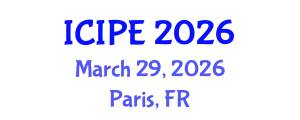 ICIPE 2026
March 29, 2026
Paris, FR